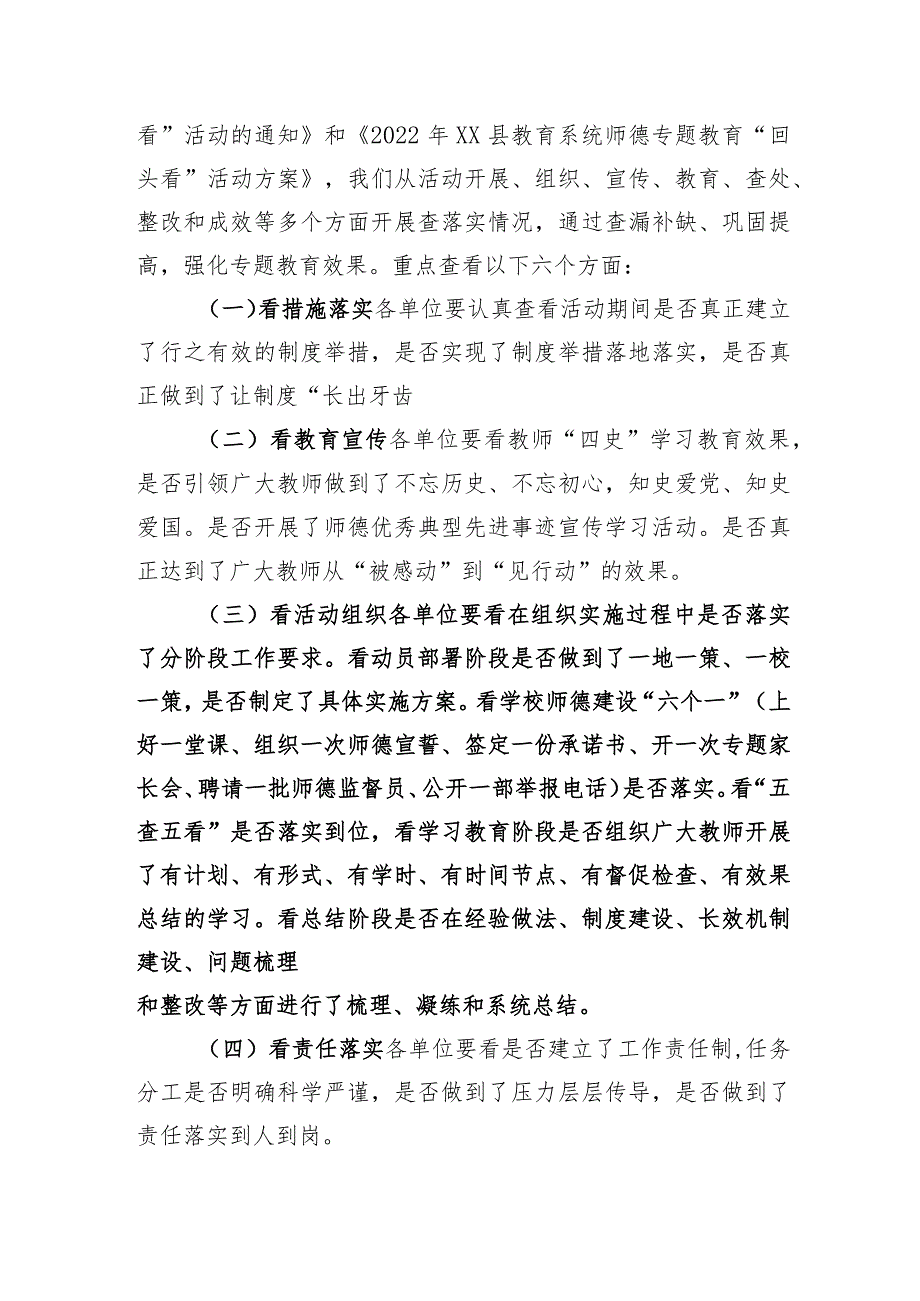 看”活动的通知》和《2022年XX县教育系统师德专题教育“回头看”活动方案》，我们从活动开展、组织、宣传、教育、查处、整改和成效等多个方面开展查落实情况，通过查漏补缺、巩固提高，强化专题教育效果。重点查看以下六个方面：

（一）看措施落实各单位要认真查看活动期间是否真正建立了行之有效的制度举措，是否实现了制度举措落地落实，是否真正做到了让制度“长出牙齿

（二）看教育宣传各单位要看教师“四史”学习教育效果，是否引领广大教师做到了不忘历史、不忘初心，知史爱党、知史爱国。是否开展了师德优秀典型先进事迹宣传学习活动。是否真正达到了广大教师从“被感动”到“见行动”的效果。

（三）看活动组织各单位要看在组织实施过程中是否落实了分阶段工作要求。看动员部署阶段是否做到了一地一策、一校一策，是否制定了具体实施方案。看学校师德建设“六个一”（上好一堂课、组织一次师德宣誓、签定一份承诺书、开一次专题家长会、聘请一批师德监督员、公开一部举报电话）是否落实。看“五查五看”是否落实到位，看学习教育阶段是否组织广大教师开展了有计划、有形式、有学时、有时间节点、有督促检查、有效果总结的学习。看总结阶段是否在经验做法、制度建设、长效机制建设、问题梳理

和整改等方面进行了梳理、凝练和系统总结。

（四）看责任落实各单位要看是否建立了工作责任制,任务分工是否明确科学严谨，是否做到了压力层层传导，是否做到了责任落实到人到岗。